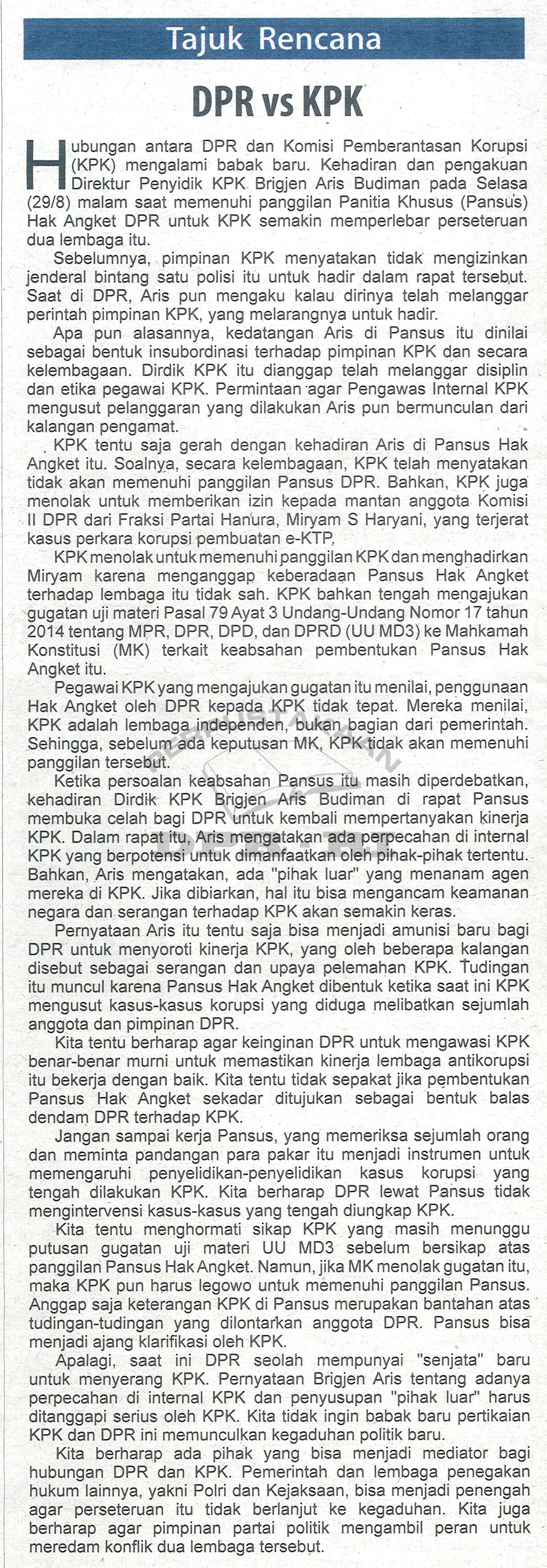 Tajuk Rencana

DPR vs KPK

Hubungan antara DPR dan Komisi Pemberantasan Korupsi (KPK) mengalami babak baru. Kehadiran dan pengakuan Direktur Penyidik KPK Brigjen Aris Budiman pada Selasa (29/8) malam saat memenuhi panggilan Panitia Khusus (Pansus) Hak Angket DPR untuk KPK semakin memperlebar perseteruan dua lembaga itu.

Sebelumnya, pimpinan KPK menyatakan tidak mengizinkan jenderal bintang satu polisi itu untuk hadir dalam rapat tersebut. Saat di DPR, Aris pun mengaku kalau dirinya telah melanggar perintah pimpinan KPK, yang melarangnya untuk hadir.

Apa pun alasannya, kedatangan Aris di Pansus itu dinilai sebagai bentuk insubordinasi terhadap pimpinan KPK dan secara kelembagaan. Dirdik KPK itu dianggap telah melanggar disiplin dan etika pegawai KPK. Permintaan agar Pengawas Internal KPK mengusut pelanggaran yang dilakukan Aris pun bermunculan dari kalangan pengamat.

KPK tentu saja gerah dengan kehadiran Aris di Pansus Hak Angket itu. Soalnya, secara kelembagaan, KPK telah menyatakan tidak akan memenuhi panggilan Pansus DPR. Bahkan, KPK juga menolak untuk memberikan izin kepada mantan anggota Komisi II DPR dari Fraksi Partai Hanura, Miryam S Haryani, yang terjerat kasus perkara korupsi pembuatan e-KTP.

KPK menolak untuk memenuhi panggilan KPK dan menghadirkan Miryam karena menganggap keberadaan Pansus Hak Angket terhadap lembaga itu tidak sah. KPK bahkan tengah mengajukan gugatan uji materi Pasal 79 Ayat 3 Undang-Undang Nomor 17 tahun 2014 tentang MPR, DPR, DPD, dan DPRD (UU MD3) ke Mahkamah Konstitusi (MK) terkait keabsahan pembentukan Pansus Hak Angket itu.

Pegawai KPK yang mengajukan gugatan itu menilai, penggunaan Hak Angket oleh DPR kepada KPK tidak tepat. Mereka menilai, KPK adalah lembaga independen, bukan bagian dari pemerintah. Sehingga, sebelum ada keputusan MK, KPK tidak akan memenuhi panggilan tersebut.

Ketika persoalan keabsahan Pansus itu masih diperdebatkan, kehadiran Dirdik KPK Brigjen Aris Budiman di rapat Pansus membuka celah bagi DPR untuk kembali mempertanyakan kinerja KPK. Dalam rapat itu, Aris mengatakan ada perpecahan di internal KPK yang berpotensi untuk dimanfaatkan oleh pihak-pihak tertentu. Bahkan, Aris mengatakan, ada "pihak luar" yang menanam agen mereka di KPK. Jika dibiarkan, hal itu bisa mengancam keamanan negara dan serangan terhadap KPK akan semakin keras.

Pernyataan Aris itu tentu saja bisa menjadi amunisi baru bagi DPR untuk menyoroti kinerja KPK, yang oleh beberapa kalangan disebut sebagai serangan dan upaya pelemahan KPK. Tudingan itu muncul karena Pansus Hak Angket dibentuk ketika saat ini KPK mengusut kasus-kasus korupsi yang diduga melibatkan sejumlah anggota dan pimpinan DPR.

Kita tentu berharap agar keinginan DPR untuk mengawasi KPK benar-benar murni untuk memastikan kinerja lembaga antikorupsi itu bekerja dengan baik. Kita tentu tidak sepakat jika pembentukan Pansus Hak Angket sekadar ditujukan sebagai bentuk balas dendam DPR terhadap KPK.

Jangan sampai kerja Pansus, yang memeriksa sejumlah orang dan meminta pandangan para pakar itu menjadi instrumen untuk memengaruhi penyelidikan-penyelidikan kasus korupsi yang tengah dilakukan KPK. Kita berharap DPR lewat Pansus tidak mengintervensi kasus-kasus yang tengah diungkap KPK.

Kita tentu menghormati sikap KPK yang masih menunggu putusan gugatan uji materi UU MD3 sebelum bersikap atas panggilan Pansus Hak Angket. Namun, jika MK menolak gugatan itu, maka KPK pun harus legowo untuk memenuhi panggilan Pansus. Anggap saja keterangan KPK di Pansus merupakan bantahan atas tudingan-tudingan yang dilontarkan anggota DPR. Pansus bisa menjadi ajang klarifikasi oleh KPK.

Apalagi, saat ini DPR seolah mempunyai "senjata" baru untuk menyerang KPK. Pernyataan Brigjen Aris tentang adanya perpecahan di internal KPK dan penyusupan "pihak luar" harus ditanggapi serius oleh KPK. Kita tidak ingin babak baru pertikaian KPK dan DPR ini memunculkan kegaduhan politik baru.

Kita berharap ada pihak yang bisa menjadi mediator bagi hubungan DPR dan KPK. Pemerintah dan lembaga penegakan hukum lainnya, yakni Polri dan Kejaksaan, bisa menjadi penengah agar perseteruan itu tidak berlanjut ke kegaduhan. Kita juga berharap agar pimpinan partai politik mengambil peran untuk meredam konflik dua lembaga tersebut.